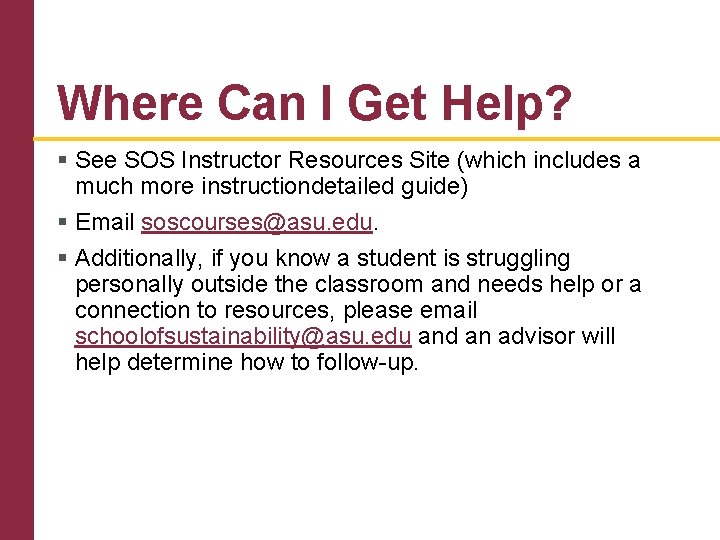 Where Can I Get Help?

▪ See SOS Instructor Resources Site (which includes a much more instructiondetailed guide)

▪ Email soscourses@asu.edu.

▪ Additionally, if you know a student is struggling personally outside the classroom and needs help or a connection to resources, please email schoolofsustainability@asu.edu and an advisor will help determine how to follow-up.